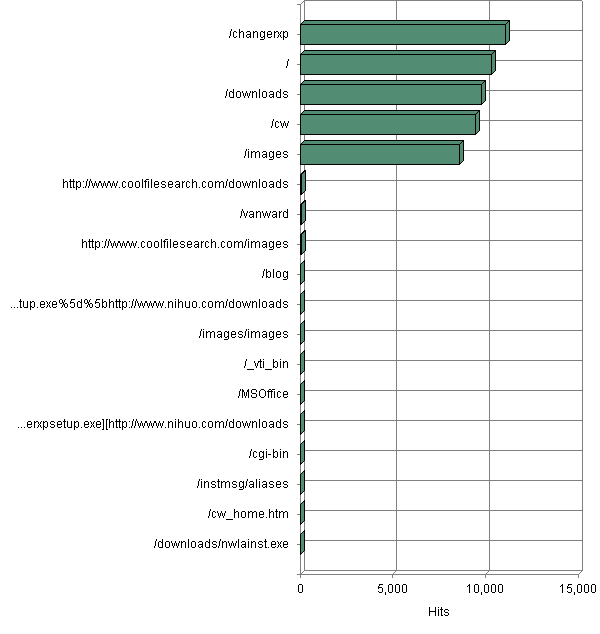 /changerxp
/
/downloads
/cw
/images
http://www.coolfilesearch.com/downloads
/vanward
http://www.coolfilesearch.com/images
/blog
...tup.exe%5d%5bhttp://www.nihuo.com/downloads
/images/images
/_vti_bin
/MSOffice
...erxpsetup.exe][http://www.nihuo.com/downloads
/cgi-bin
/instmsg/aliases
/cw_home.htm
/downloads/nwlainst.exe

0
5,000
10,000
15,000
Hits